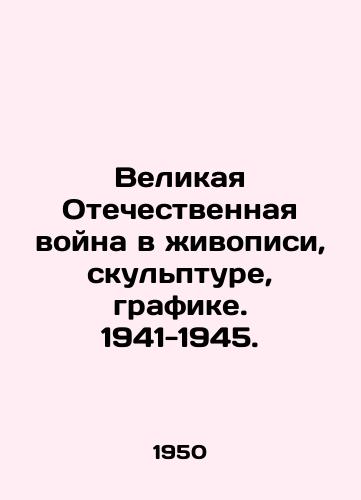 Великая Отечественная война в живописи, скульптуре, графике. 1941-1945.

1950